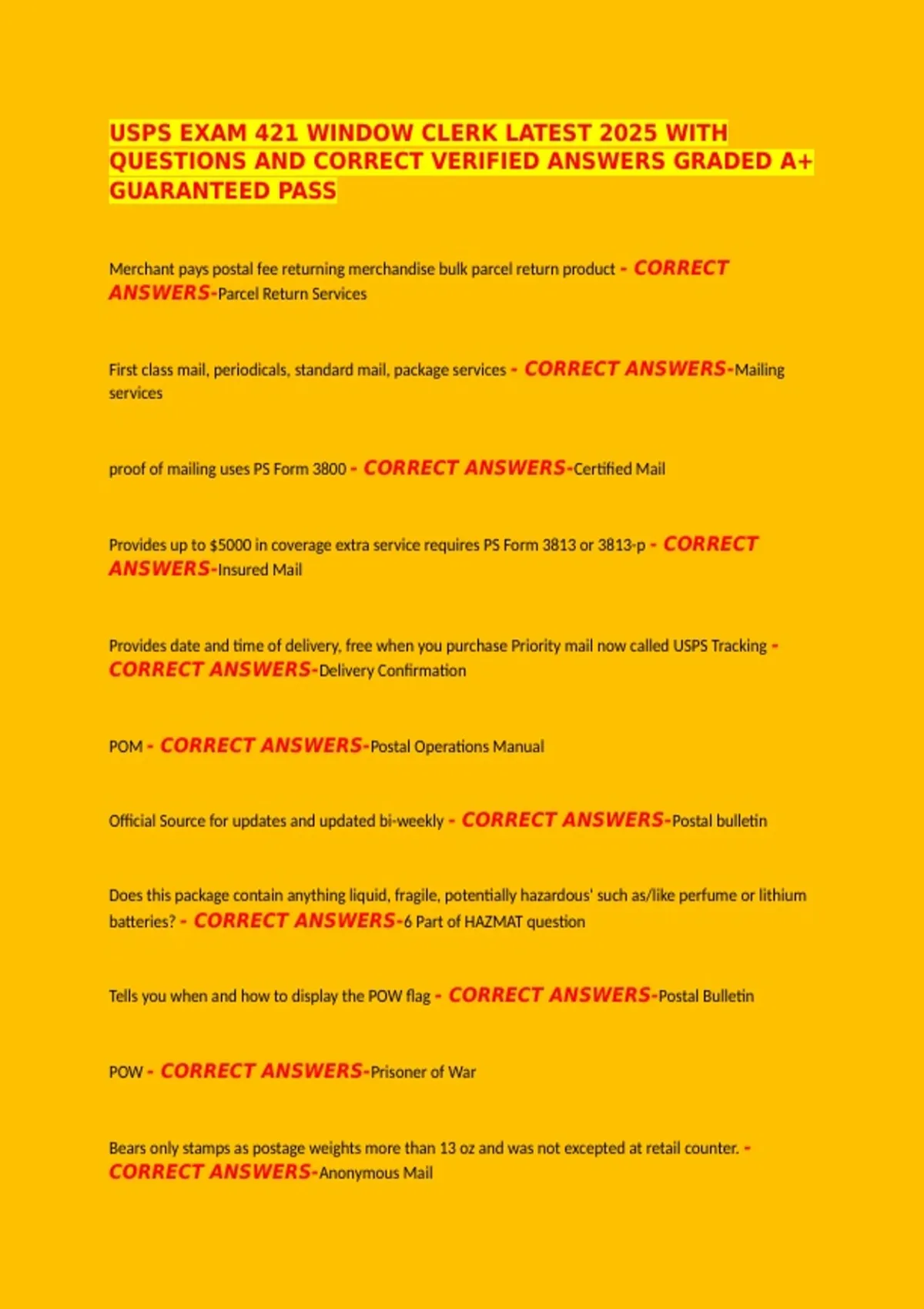 USPS EXAM 421 WINDOW CLERK LATEST 2025 WITH QUESTIONS AND CORRECT VERIFIED ANSWERS GRADED A+ GUARANTEED PASS

Merchant pays postal fee returning merchandise bulk parcel return product - CORRECT ANSWERS-Parcel Return Services

First class mail, periodicals, standard mail, package services - CORRECT ANSWERS-Mailing services

proof of mailing uses PS Form 3800 - CORRECT ANSWERS-Certified Mail

Provides up to $5000 in coverage extra service requires PS Form 3813 or 3813-p - CORRECT ANSWERS-Insured Mail

Provides date and time of delivery, free when you purchase Priority mail now called USPS Tracking - CORRECT ANSWERS-Delivery Confirmation

POM - CORRECT ANSWERS-Postal Operations Manual

Official Source for updates and updated bi-weekly - CORRECT ANSWERS-Postal bulletin

Does this package contain anything liquid, fragile, potentially hazardous' such as/like perfume or lithium batteries? - CORRECT ANSWERS-6 Part of HAZMAT question

Tells you when and how to display the POW flag - CORRECT ANSWERS-Postal Bulletin

POW - CORRECT ANSWERS-Prisoner of War

Bears only stamps as postage weights more than 13 oz and was not excepted at retail counter. - CORRECT ANSWERS-Anonymous Mail